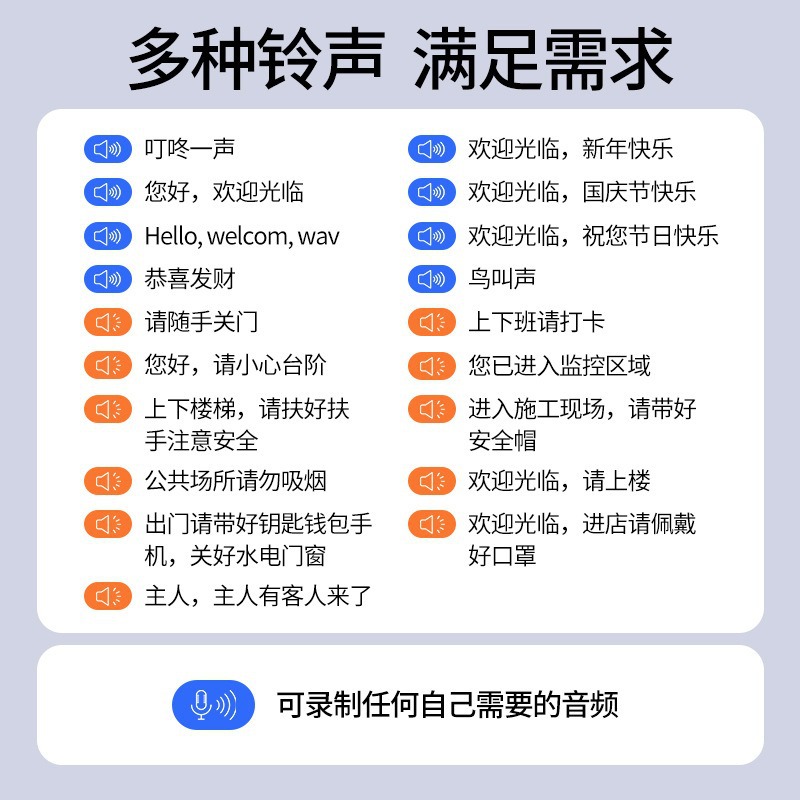 多种铃声 满足需求

叮咚一声

您好，欢迎光临

Hello, welcom, wav

恭喜发财

请随手关门

您好，请小心台阶

上下楼梯，请扶好扶手注意安全

公共场所请勿吸烟

出门请带好钥匙钱包手机，关好水电门窗

主人，主人有客人来了

欢迎光临，新年快乐

欢迎光临，国庆节快乐

欢迎光临，祝您节日快乐

鸟叫声

上下班请打卡

您已进入监控区域

进入施工现场，请带好安全帽

欢迎光临，请上楼

欢迎光临，进店请佩戴好口罩

可录制任何自己需要的音频